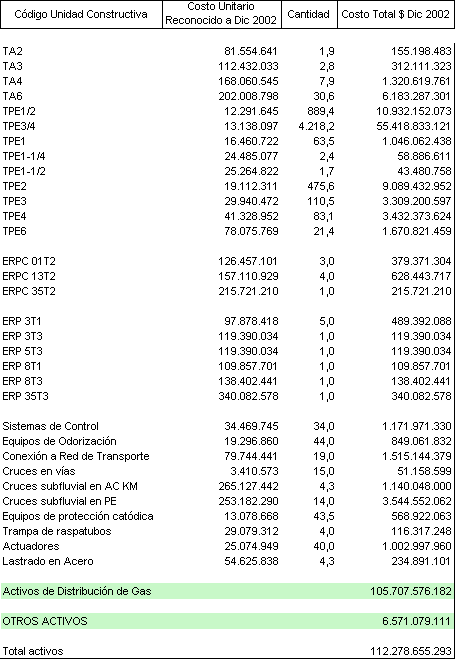 | Código Unidad Constructiva | Costo Unitario Reconocido a Dic 2002 | Cantidad | Costo Total $ Dic 2002 |
|---|---|---|---|
| TA2 | 81.554.641 | 1,9 | 155.198.483 |
| TA3 | 112.432.033 | 2,8 | 312.111.323 |
| TA4 | 168.060.545 | 7,9 | 1.320.619.761 |
| TA6 | 202.008.798 | 30,6 | 6.183.287.301 |
| TPE1/2 | 12.291.645 | 889,4 | 10.932.152.073 |
| TPE3/4 | 13.138.097 | 4.218,2 | 55.418.833.121 |
| TPE1 | 16.460.722 | 63,5 | 1.046.062.438 |
| TPE1-1/4 | 24.485.077 | 2,4 | 58.886.611 |
| TPE1-1/2 | 25.264.822 | 1,7 | 43.480.758 |
| TPE2 | 19.112.311 | 475,6 | 9.089.432.952 |
| TPE3 | 29.940.472 | 110,5 | 3.309.200.597 |
| TPE4 | 41.328.952 | 83,1 | 3.432.373.624 |
| TPE6 | 78.075.769 | 21,4 | 1.670.821.459 |
| ERPC 01T2 | 126.457.101 | 3,0 | 379.371.304 |
| ERPC 13T2 | 157.110.929 | 4,0 | 628.443.717 |
| ERPC 35T2 | 215.721.210 | 1,0 | 215.721.210 |
| ERP 3T1 | 97.878.418 | 5,0 | 489.392.088 |
| ERP 3T3 | 119.390.034 | 1,0 | 119.390.034 |
| ERP 5T3 | 119.390.034 | 1,0 | 119.390.034 |
| ERP 8T1 | 109.857.701 | 1,0 | 109.857.701 |
| ERP 8T3 | 138.402.441 | 1,0 | 138.402.441 |
| ERP 35T3 | 340.082.578 | 1,0 | 340.082.578 |
| Sistemas de Control | 34.469.745 | 34,0 | 1.171.971.330 |
| Equipos de Odorización | 19.296.860 | 44,0 | 849.061.832 |
| Conexión a Red de Transporte | 79.744.441 | 19,0 | 1.515.144.379 |
| Cruces en vías | 3.410.573 | 15,0 | 51.158.599 |
| Cruces subfluvial en AC KM | 265.127.442 | 4,3 | 1.140.048.000 |
| Cruces subfluvial en PE | 253.182.290 | 14,0 | 3.544.552.062 |
| Equipos de protección catódica | 13.078.668 | 43,5 | 568.922.063 |
| Trampa de raspatubos | 29.079.312 | 4,0 | 116.317.248 |
| Actuadores | 25.074.949 | 40,0 | 1.002.997.960 |
| Lastrado en Acero | 54.625.838 | 4,3 | 234.891.101 |
| Activos de Distribución de Gas | | | 105.707.576.182 |
| OTROS ACTIVOS | | | 6.571.079.111 |
| Total activos | | | 112.278.655.293 |